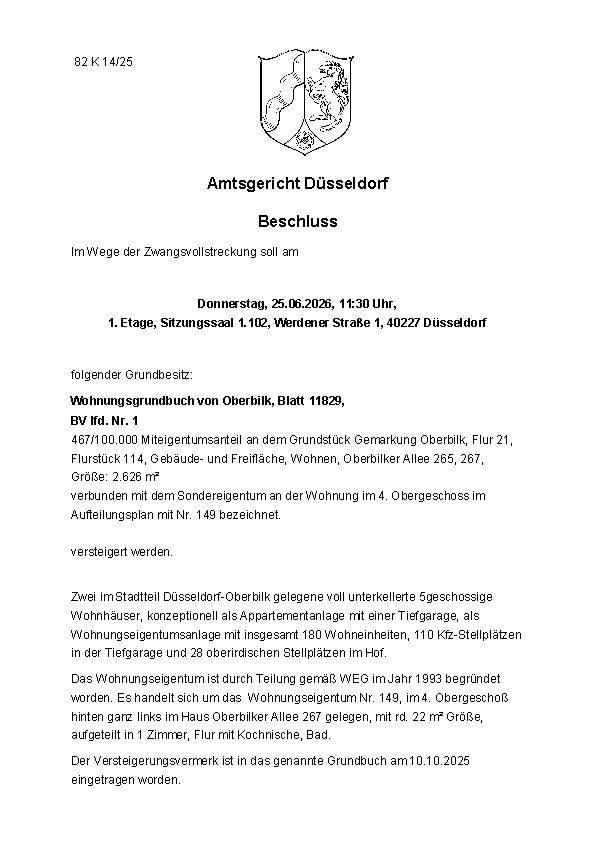 82 K 14/25

Amtsgericht Düsseldorf

Beschluss

Im Wege der Zwangsvollstreckung soll am

Donnerstag, 25.06.2026, 11:30 Uhr,
1. Etage, Sitzungssaal 1.102, Werdener Straße 1, 40227 Düsseldorf

folgender Grundbesitz:

Wohnungsgrundbuch von Oberbilk, Blatt 11829,
BV lfd. Nr. 1
467/100.000 Miteigentumsanteil an dem Grundstück Gemarkung Oberbilk, Flur 21, Flurstück 114, Gebäude- und Freifläche, Wohnen, Oberbilker Allee 265, 267, Größe: 2.626 m²
verbunden mit dem Sondereigentum an der Wohnung im 4. Obergeschoss im Aufteilungsplan mit Nr. 149 bezeichnet.

versteigert werden.

Zwei im Stadtteil Düsseldorf-Oberbilk gelegene voll unterkellerte 5geschossige Wohnhäuser, konzeptionell als Appartementanlage mit einer Tiefgarage, als Wohnungseigentumsanlage mit insgesamt 180 Wohneinheiten, 110 Kfz-Stellplätzen in der Tiefgarage und 28 oberirdischen Stellplätzen im Hof.

Das Wohnungseigentum ist durch Teilung gemäß WEG im Jahr 1993 begründet worden. Es handelt sich um das Wohnungseigentum Nr. 149, im 4. Obergeschoß hinten ganz links im Haus Oberbilker Allee 267 gelegen, mit rd. 22 m² Größe, aufgeteilt in 1 Zimmer, Flur mit Kochnische, Bad.

Der Versteigerungsvermerk ist in das genannte Grundbuch am 10.10.2025 eingetragen worden.